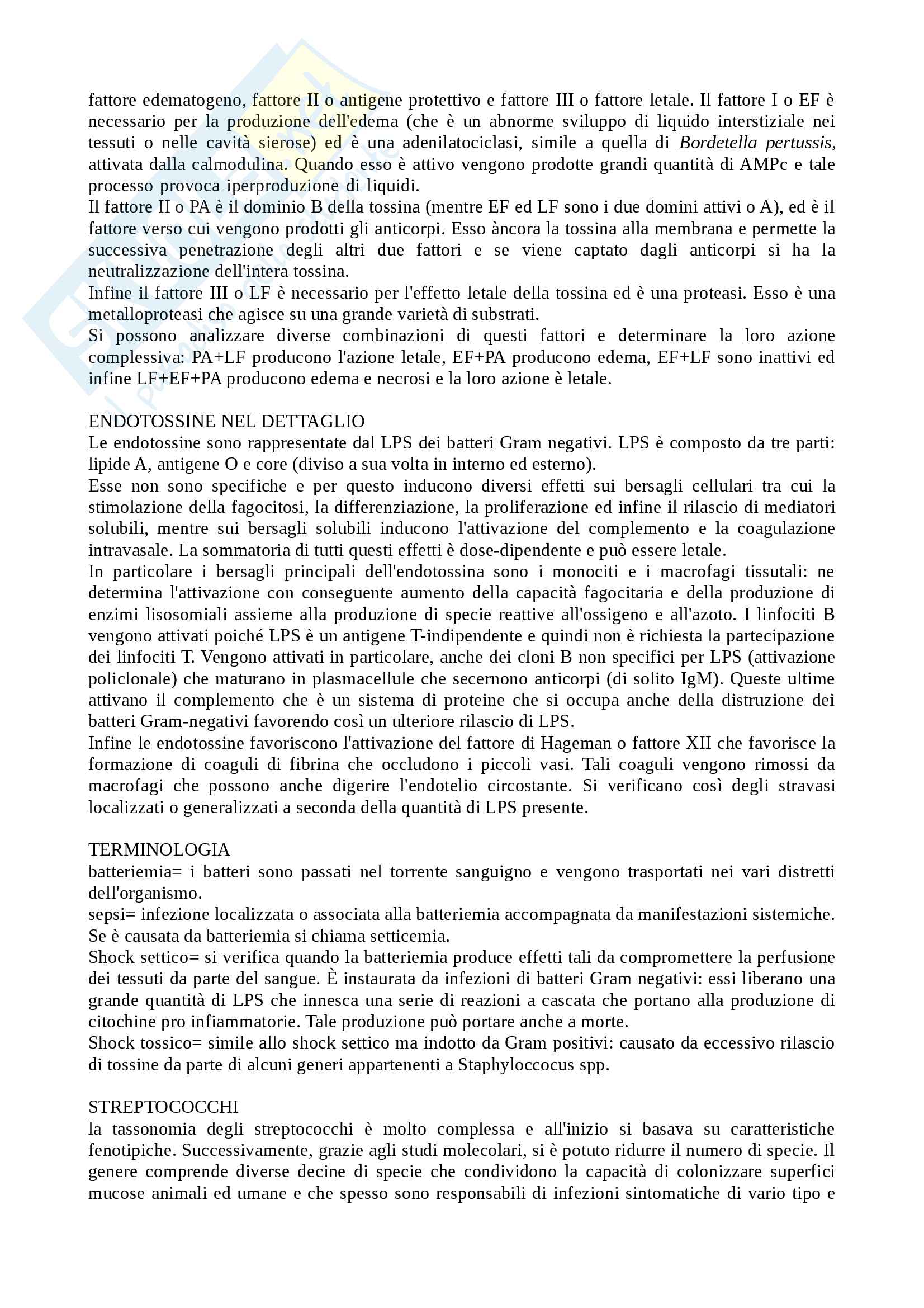 fattore edematogeno, fattore II o antigene protettivo e fattore III o fattore letale. Il fattore I o EF è necessario per la produzione dell'edema (che è un abnorme sviluppo di liquido interstiziale nei tessuti o nelle cavità sierose) ed è una adenilatociclasi, simile a quella di Bordetella pertussis, attivata dalla calmodulina. Quando esso è attivo vengono prodotte grandi quantità di AMPc e tale processo provoca iperproduzione di liquidi.
Il fattore II o PA è il dominio B della tossina (mentre EF ed LF sono i due domini attivi o A), ed è il fattore verso cui vengono prodotti gli anticorpi. Esso àncora la tossina alla membrana e permette la successiva penetrazione degli altri due fattori e se viene captato dagli anticorpi si ha la neutralizzazione dell'intera tossina.
Infine il fattore III o LF è necessario per l'effetto letale della tossina ed è una proteasi. Esso è una metalloproteasi che agisce su una grande varietà di substrati.
Si possono analizzare diverse combinazioni di questi fattori e determinare la loro azione complessiva: PA+LF producono l'azione letale, EF+PA producono edema, EF+LF sono inattivi ed infine LF+EF+PA producono edema e necrosi e la loro azione è letale.

ENDOTOSSINE NEL DETTAGLIO
Le endotossine sono rappresentate dal LPS dei batteri Gram negativi. LPS è composto da tre parti: lipide A, antigene O e core (diviso a sua volta in interno ed esterno).
Esse non sono specifiche e per questo inducono diversi effetti sui bersagli cellulari tra cui la stimolazione della fagocitosi, la differenziazione, la proliferazione ed infine il rilascio di mediatori solubili, mentre sui bersagli solubili inducono l'attivazione del complemento e la coagulazione intravasale. La sommatoria di tutti questi effetti è dose-dipendente e può essere letale.
In particolare i bersagli principali dell'endotossina sono i monociti e i macrofagi tissutali: ne determina l'attivazione con conseguente aumento della capacità fagocitaria e della produzione di enzimi lisosomiali assieme alla produzione di specie reattive all'ossigeno e all'azoto. I linfociti B vengono attivati poiché LPS è un antigene T-indipendente e quindi non è richiesta la partecipazione dei linfociti T. Vengono attivati in particolare, anche dei cloni B non specifici per LPS (attivazione policlonale) che maturano in plasmacellule che secernono anticorpi (di solito IgM). Queste ultime attivano il complemento che è un sistema di proteine che si occupa anche della distruzione dei batteri Gram-negativi favorendo così un ulteriore rilascio di LPS.
Infine le endotossine favoriscono l'attivazione del fattore di Hageman o fattore XII che favorisce la formazione di coaguli di fibrina che occludono i piccoli vasi. Tali coaguli vengono rimossi da macrofagi che possono anche digerire l'endotelio circostante. Si verificano così degli stravasi localizzati o generalizzati a seconda della quantità di LPS presente.

TERMINOLOGIA
batteriemia= i batteri sono passati nel torrente sanguigno e vengono trasportati nei vari distretti dell'organismo.
sepsi= infezione localizzata o associata alla batteriemia accompagnata da manifestazioni sistemiche. Se è causata da batteriemia si chiama setticemia.
Shock settico= si verifica quando la batteriemia produce effetti tali da compromettere la perfusione dei tessuti da parte del sangue. È instaurata da infezioni di batteri Gram negativi: essi liberano una grande quantità di LPS che innesca una serie di reazioni a cascata che portano alla produzione di citochine pro infiammatorie. Tale produzione può portare anche a morte.
Shock tossico= simile allo shock settico ma indotto da Gram positivi: causato da eccessivo rilascio di tossine da parte di alcuni generi appartenenti a Staphyloccocus spp.

STREPTOCOCCHI
la tassonomia degli streptococchi è molto complessa e all'inizio si basava su caratteristiche fenotipiche. Successivamente, grazie agli studi molecolari, si è potuto ridurre il numero di specie. Il genere comprende diverse decine di specie che condividono la capacità di colonizzare superfici mucose animali ed umane e che spesso sono responsabili di infezioni sintomatiche di vario tipo e